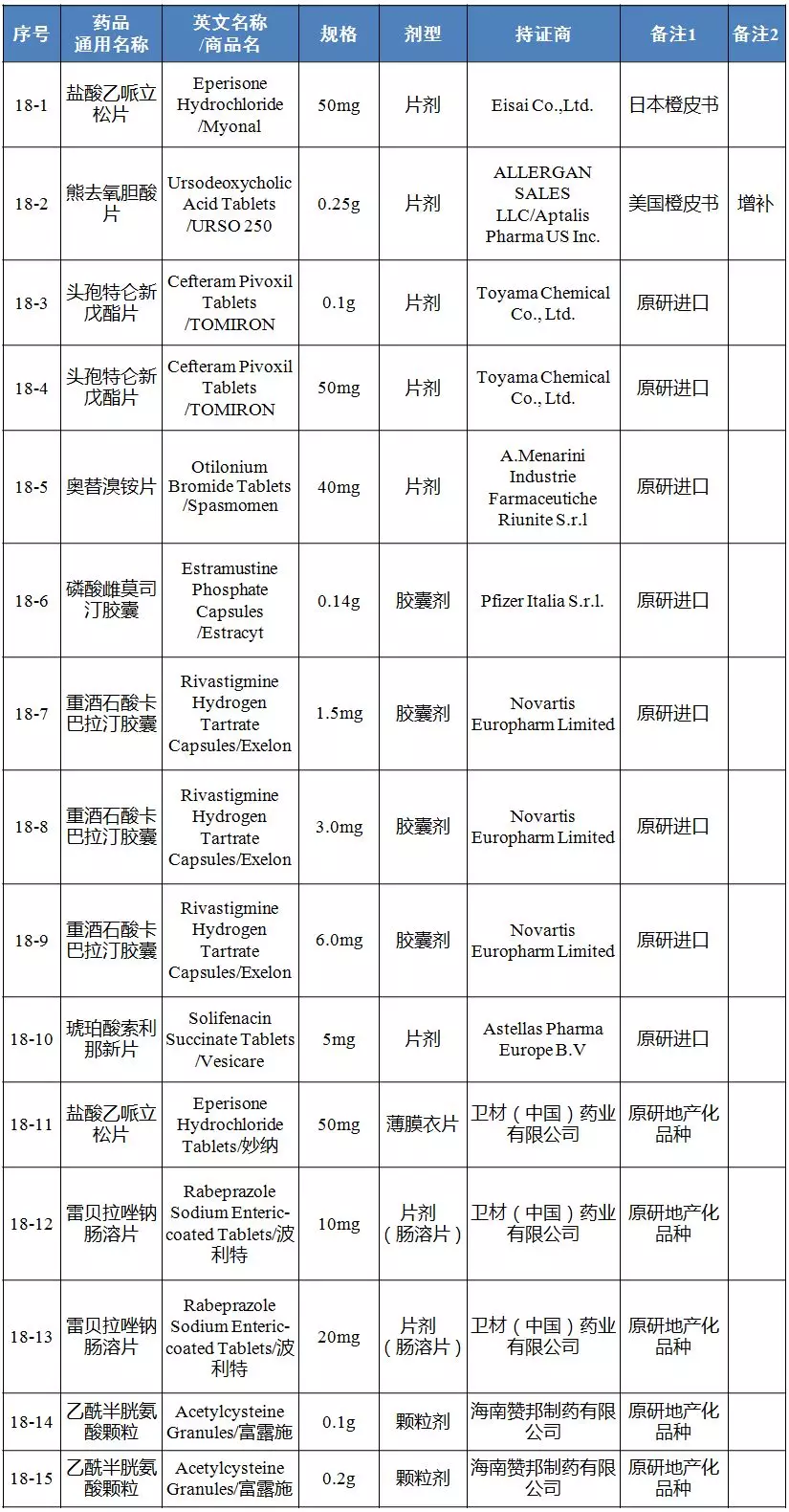 | 序号 | 药品通用名称 | 英文名称/商品名 | 规格 | 剂型 | 持证商 | 备注1 | 备注2 |
|---|---|---|---|---|---|---|---|
| 18-1 | 盐酸乙哌立松片 | Eperisone Hydrochloride /Myonal | 50mg | 片剂 | Eisai Co.,Ltd. | 日本橙皮书 | |
| 18-2 | 熊去氧胆酸片 | Ursodeoxycholic Acid Tablets /URSO 250 | 0.25g | 片剂 | ALLERGAN SALES LLC/Aptalis Pharma US Inc. | 美国橙皮书 | 增补 |
| 18-3 | 头孢特仑新戊酯片 | Cefteram Pivoxil Tablets /TOMIRON | 0.1g | 片剂 | Toyama Chemical Co., Ltd. | 原研进口 | |
| 18-4 | 头孢特仑新戊酯片 | Cefteram Pivoxil Tablets /TOMIRON | 50mg | 片剂 | Toyama Chemical Co., Ltd. | 原研进口 | |
| 18-5 | 奥替溴铵片 | Otilonium Bromide Tablets /Spasmomen | 40mg | 片剂 | A.Menarini Industrie Farmaceutiche Riunite S.r.l | 原研进口 | |
| 18-6 | 磷酸雌莫司汀胶囊 | Estramustine Phosphate Capsules /Estracyt | 0.14g | 胶囊剂 | Pfizer Italia S.r.l. | 原研进口 | |
| 18-7 | 重酒石酸卡巴拉汀胶囊 | Rivastigmine Hydrogen Tartrate Capsules/Exelon | 1.5mg | 胶囊剂 | Novartis Europharm Limited | 原研进口 | |
| 18-8 | 重酒石酸卡巴拉汀胶囊 | Rivastigmine Hydrogen Tartrate Capsules/Exelon | 3.0mg | 胶囊剂 | Novartis Europharm Limited | 原研进口 | |
| 18-9 | 重酒石酸卡巴拉汀胶囊 | Rivastigmine Hydrogen Tartrate Capsules/Exelon | 6.0mg | 胶囊剂 | Novartis Europharm Limited | 原研进口 | |
| 18-10 | 琥珀酸索利那新片 | Solifenacin Succinate Tablets /Vesicare | 5mg | 片剂 | Astellas Pharma Europe B.V | 原研进口 | |
| 18-11 | 盐酸乙哌立松片 | Eperisone Hydrochloride Tablets/妙纳 | 50mg | 薄膜衣片 | 卫材（中国）药业有限公司 | 原研地产化品种 | |
| 18-12 | 雷贝拉唑钠肠溶片 | Rabeprazole Sodium Enteric-coated Tablets/波利特 | 10mg | 片剂（肠溶片） | 卫材（中国）药业有限公司 | 原研地产化品种 | |
| 18-13 | 雷贝拉唑钠肠溶片 | Rabeprazole Sodium Enteric-coated Tablets/波利特 | 20mg | 片剂（肠溶片） | 卫材（中国）药业有限公司 | 原研地产化品种 | |
| 18-14 | 乙酰半胱氨酸颗粒 | Acetylcysteine Granules/富露施 | 0.1g | 颗粒剂 | 海南赞邦制药有限公司 | 原研地产化品种 | |
| 18-15 | 乙酰半胱氨酸颗粒 | Acetylcysteine Granules/富露施 | 0.2g | 颗粒剂 | 海南赞邦制药有限公司 | 原研地产化品种 | |